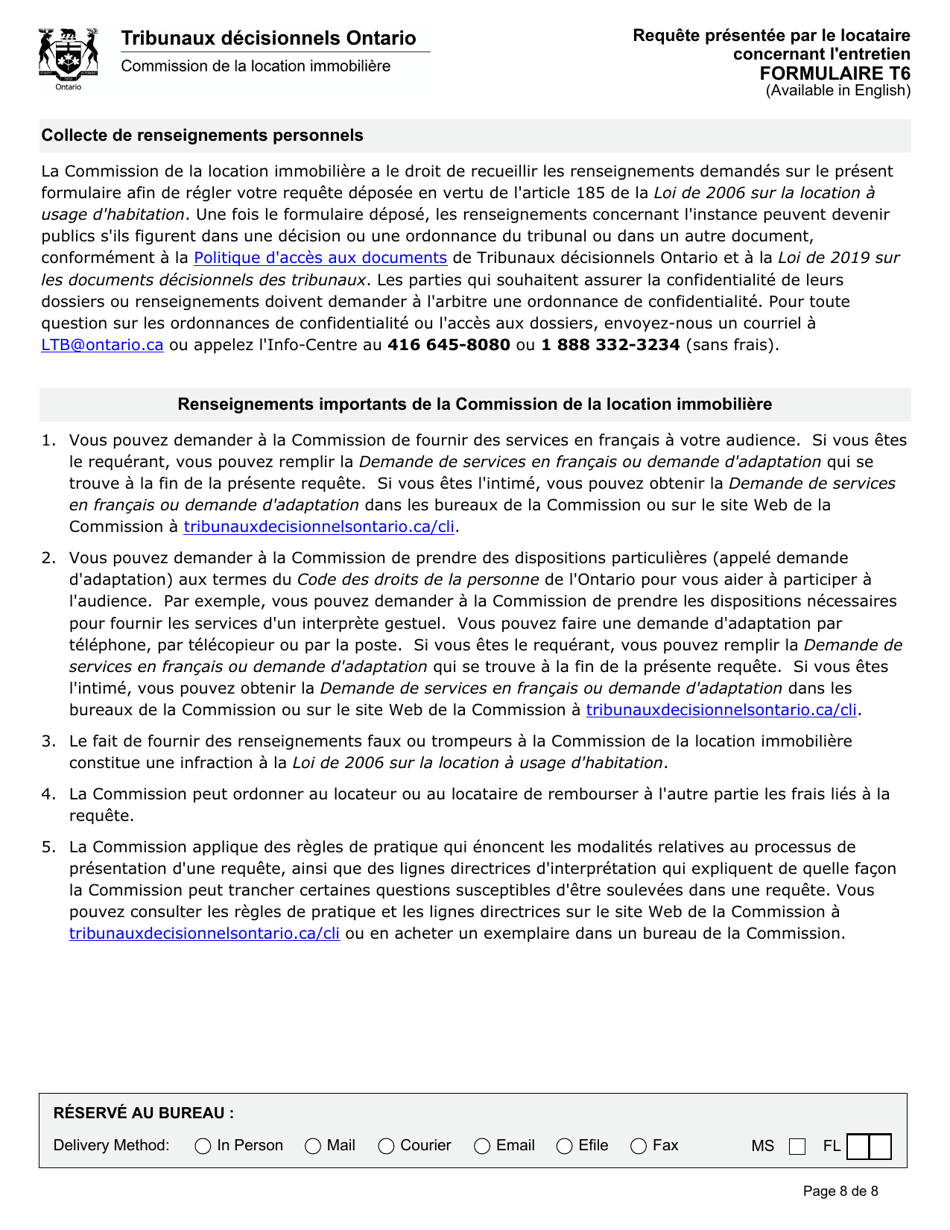 Ontario

Tribunaux décisionnels Ontario
Commission de la location immobilière

Requête présentée par le locataire concernant l'entretien
FORMULAIRE T6
(Available in English)

Collecte de renseignements personnels

La Commission de la location immobilière a le droit de recueillir les renseignements demandés sur le présent formulaire afin de régler votre requête déposée en vertu de l'article 185 de la Loi de 2006 sur la location à usage d'habitation. Une fois le formulaire déposé, les renseignements concernant l'instance peuvent devenir publics s'ils figurent dans une décision ou une ordonnance du tribunal ou dans un autre document, conformément à la Politique d'accès aux documents de Tribunaux décisionnels Ontario et à la Loi de 2019 sur les documents décisionnels des tribunaux. Les parties qui souhaitent assurer la confidentialité de leurs dossiers ou renseignements doivent demander à l'arbitre une ordonnance de confidentialité. Pour toute question sur les ordonnances de confidentialité ou l'accès aux dossiers, envoyez-nous un courriel à LTB@ontario.ca ou appelez l'Info-Centre au 416 645-8080 ou 1 888 332-3234 (sans frais).

Renseignements importants de la Commission de la location immobilière

1. Vous pouvez demander à la Commission de fournir des services en français à votre audience. Si vous êtes le requérant, vous pouvez remplir la Demande de services en français ou demande d'adaptation qui se trouve à la fin de la présente requête. Si vous êtes l'intimé, vous pouvez obtenir la Demande de services en français ou demande d'adaptation dans les bureaux de la Commission ou sur le site Web de la Commission à tribunauxdecisionnelsontario.ca/cli.

2. Vous pouvez demander à la Commission de prendre des dispositions particulières (appelé demande d'adaptation) aux termes du Code des droits de la personne de l'Ontario pour vous aider à participer à l'audience. Par exemple, vous pouvez demander à la Commission de prendre les dispositions nécessaires pour fournir les services d'un interprète gestuel. Vous pouvez faire une demande d'adaptation par téléphone, par télécopieur ou par la poste. Si vous êtes le requérant, vous pouvez remplir la Demande de services en français ou demande d'adaptation qui se trouve à la fin de la présente requête. Si vous êtes l'intimé, vous pouvez obtenir la Demande de services en français ou demande d'adaptation dans les bureaux de la Commission ou sur le site Web de la Commission à tribunauxdecisionnelsontario.ca/cli.

3. Le fait de fournir des renseignements faux ou trompeurs à la Commission de la location immobilière constitue une infraction à la Loi de 2006 sur la location à usage d'habitation.

4. La Commission peut ordonner au locateur ou au locataire de rembourser à l'autre partie les frais liés à la requête.

5. La Commission applique des règles de pratique qui énoncent les modalités relatives au processus de présentation d'une requête, ainsi que des lignes directrices d'interprétation qui expliquent de quelle façon la Commission peut trancher certaines questions susceptibles d'être soulevées dans une requête. Vous pouvez consulter les règles de pratique et les lignes directrices sur le site Web de la Commission à tribunauxdecisionnelsontario.ca/cli ou en acheter un exemplaire dans un bureau de la Commission.

RÉSERVÉ AU BUREAU :
Delivery Method: In Person Mail Courier Email Efile Fax MS FL

Page 8 de 8